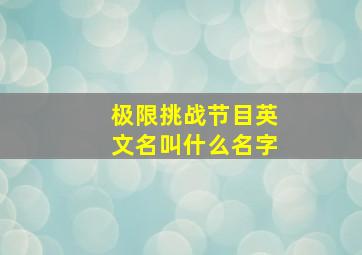 极限挑战节目英文名叫什么名字